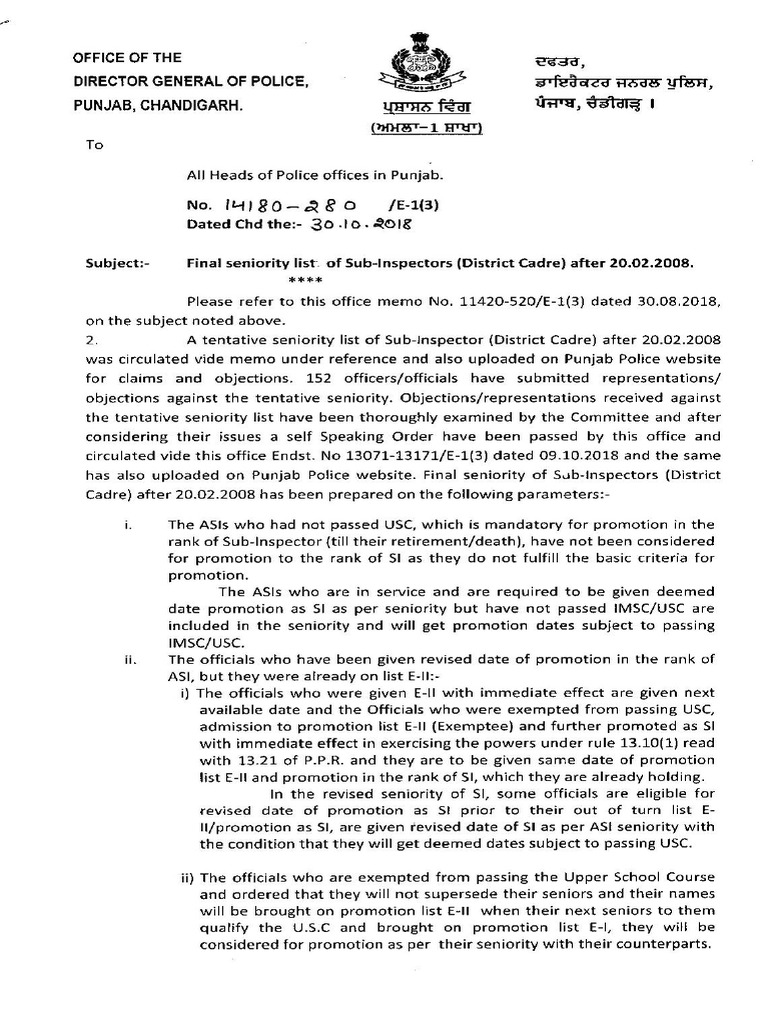 OFFICE OF THE
DIRECTOR GENERAL OF POLICE,
PUNJAB, CHANDIGARH.

ਪ੍ਰਸ਼ਾਸਨ ਵਿੰਗ
(ਅਮਲਾ-1 ਸ਼ਾਖਾ)

ਦਫਤਰ,
ਡਾਇਰੈਕਟਰ ਜਨਰਲ ਪੁਲਿਸ,
ਪੰਜਾਬ, ਚੰਡੀਗੜ੍ਹ ।

To

All Heads of Police offices in Punjab.

No. 14180-280 /E-1(3)
Dated Chd the:- 30.10.2018

Subject:- Final seniority list of Sub-Inspectors (District Cadre) after 20.02.2008.
****

Please refer to this office memo No. 11420-520/E-1(3) dated 30.08.2018, on the subject noted above.

2. A tentative seniority list of Sub-Inspector (District Cadre) after 20.02.2008 was circulated vide memo under reference and also uploaded on Punjab Police website for claims and objections. 152 officers/officials have submitted representations/ objections against the tentative seniority. Objections/representations received against the tentative seniority list have been thoroughly examined by the Committee and after considering their issues a self Speaking Order have been passed by this office and circulated vide this office Endst. No 13071-13171/E-1(3) dated 09.10.2018 and the same has also uploaded on Punjab Police website. Final seniority of Sub-Inspectors (District Cadre) after 20.02.2008 has been prepared on the following parameters:-

i. The ASIs who had not passed USC, which is mandatory for promotion in the rank of Sub-Inspector (till their retirement/death), have not been considered for promotion to the rank of SI as they do not fulfill the basic criteria for promotion.

The ASIs who are in service and are required to be given deemed date promotion as SI as per seniority but have not passed IMSC/USC are included in the seniority and will get promotion dates subject to passing IMSC/USC.

ii. The officials who have been given revised date of promotion in the rank of ASI, but they were already on list E-II:-

i) The officials who were given E-II with immediate effect are given next available date and the Officials who were exempted from passing USC, admission to promotion list E-II (Exemptee) and further promoted as SI with immediate effect in exercising the powers under rule 13.10(1) read with 13.21 of P.P.R. and they are to be given same date of promotion list E-II and promotion in the rank of SI, which they are already holding.

In the revised seniority of SI, some officials are eligible for revised date of promotion as SI prior to their out of turn list E-II/promotion as SI, are given revised date of SI as per ASI seniority with the condition that they will get deemed dates subject to passing USC.

ii) The officials who are exempted from passing the Upper School Course and ordered that they will not supersede their seniors and their names will be brought on promotion list E-II when their next seniors to them qualify the U.S.C and brought on promotion list E-I, they will be considered for promotion as per their seniority with their counterparts.